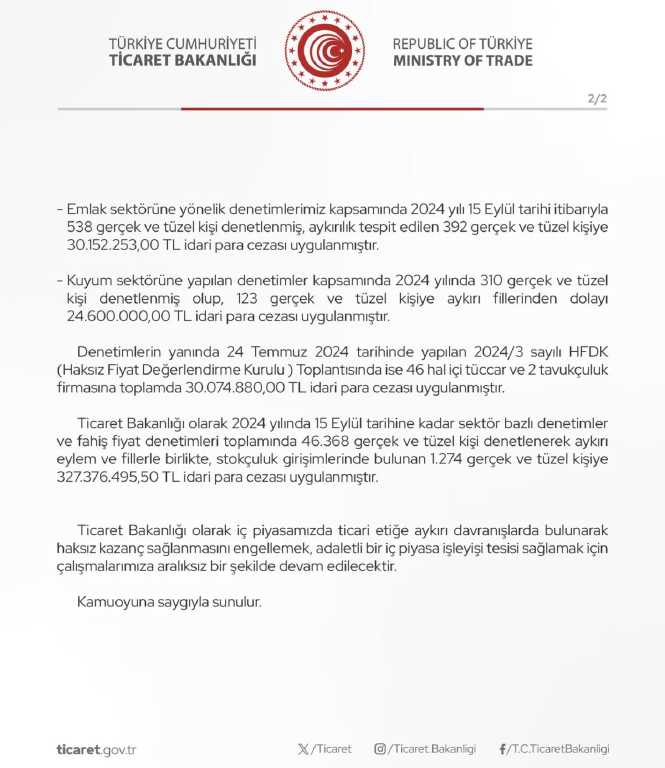 TÜRKİYE CUMHURİYETİ
TİCARET BAKANLIĞI

REPUBLIC OF TÜRKİYE
MINISTRY OF TRADE

2/2

- Emlak sektörüne yönelik denetimlerimiz kapsamında 2024 yılı 15 Eylül tarihi itibarıyla 538 gerçek ve tüzel kişi denetlenmiş, aykırılık tespit edilen 392 gerçek ve tüzel kişiye 30.152.253,00 TL idari para cezası uygulanmıştır.

- Kuyum sektörüne yapılan denetimler kapsamında 2024 yılında 310 gerçek ve tüzel kişi denetlenmiş olup, 123 gerçek ve tüzel kişiye aykırı fillerinden dolayı 24.600.000,00 TL idari para cezası uygulanmıştır.

Denetimlerin yanında 24 Temmuz 2024 tarihinde yapılan 2024/3 sayılı HFDK (Haksız Fiyat Değerlendirme Kurulu ) Toplantısında ise 46 hal içi tüccar ve 2 tavukçuluk firmasına toplamda 30.074.880,00 TL idari para cezası uygulanmıştır.

Ticaret Bakanlığı olarak 2024 yılında 15 Eylül tarihine kadar sektör bazlı denetimler ve fahiş fiyat denetimleri toplamında 46.368 gerçek ve tüzel kişi denetlenerek aykırı eylem ve fillerle birlikte, stokçuluk girişimlerinde bulunan 1.274 gerçek ve tüzel kişiye 327.376.495,50 TL idari para cezası uygulanmıştır.

Ticaret Bakanlığı olarak iç piyasamızda ticari etiğe aykırı davranışlarda bulunarak haksız kazanç sağlanmasını engellemek, adaletli bir iç piyasa işleyişi tesisi sağlamak için çalışmalarımıza aralıksız bir şekilde devam edilecektir.

Kamuoyuna saygıyla sunulur.

ticaret.gov.tr

/Ticaret

/Ticaret.Bakanligi

/T.C.TicaretBakanligi